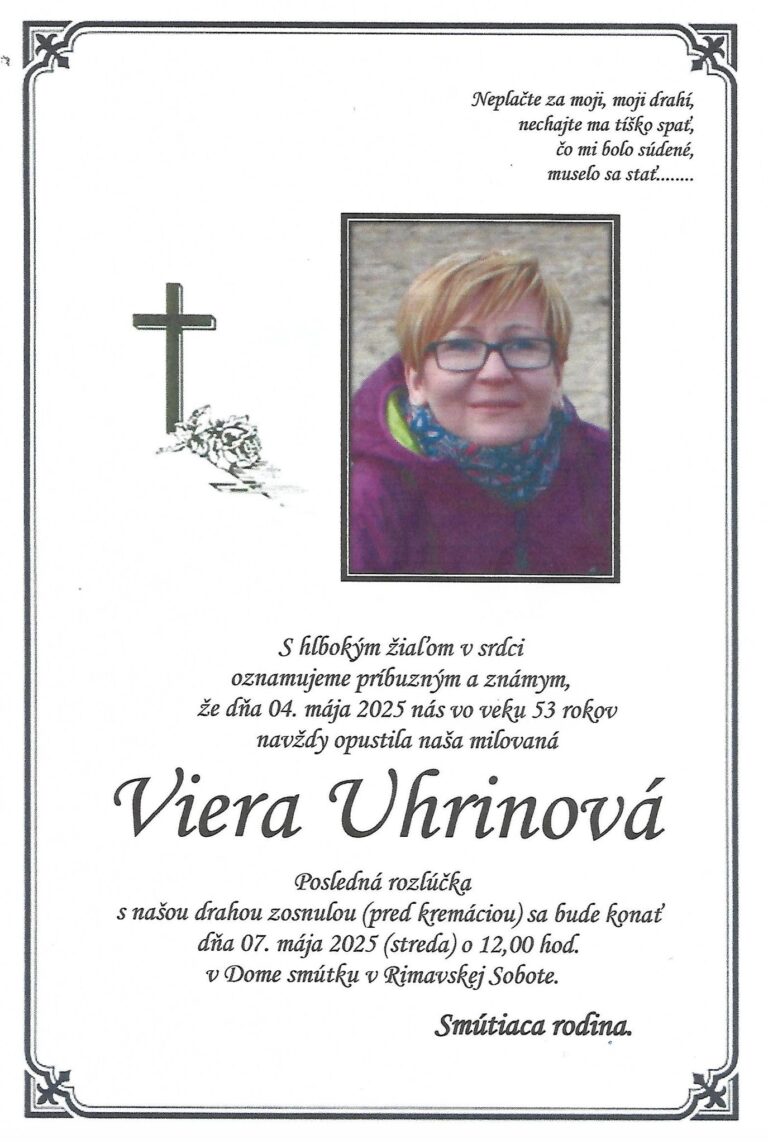 Neplačte za moji, moji drahí,
nechajte ma tíško spať,
čo mi bolo súdené,
muselo sa stať........

S hlbokým žiaľom v srdci
oznamujeme príbuzným a známym,
že dňa 04. mája 2025 nás vo veku 53 rokov
navždy opustila naša milovaná

Viera Uhrinová

Posledná rozlúčka
s našou drahou zosnulou (pred kremáciou) sa bude konať
dňa 07. mája 2025 (streda) o 12,00 hod.
v Dome smútku v Rimavskej Sobote.

Smútiaca rodina.